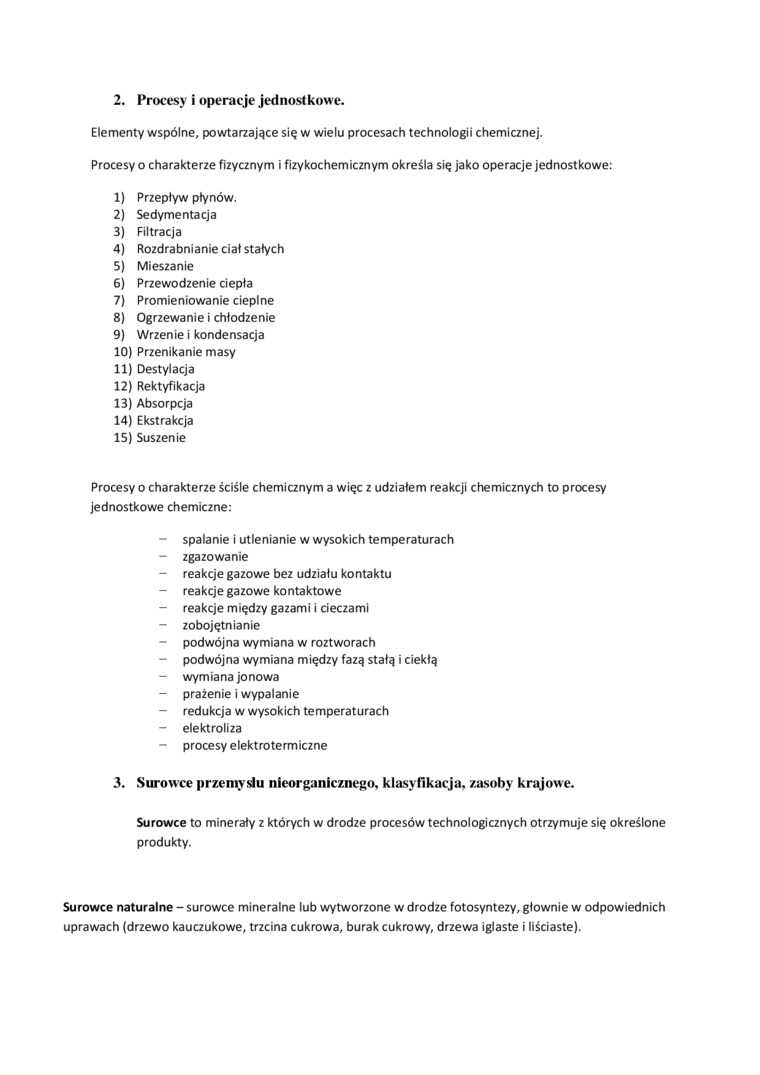 2. Procesy i operacje jednostkowe.

Elementy wspólne, powtarzające się w wielu procesach technologii chemicznej.

Procesy o charakterze fizycznym i fizykochemicznym określa się jako operacje jednostkowe:

1) Przepływ płynów.
2) Sedymentacja
3) Filtracja
4) Rozdrabnianie ciał stałych
5) Mieszanie
6) Przewodzenie ciepła
7) Promieniowanie cieplne
8) Ogrzewanie i chłodzenie
9) Wrzenie i kondensacja
10) Przenikanie masy
11) Destylacja
12) Rektyfikacja
13) Absorpcja
14) Ekstrakcja
15) Suszenie

Procesy o charakterze ściśle chemicznym a więc z udziałem reakcji chemicznych to procesy jednostkowe chemiczne:

– spalanie i utlenianie w wysokich temperaturach
– zgazowanie
– reakcje gazowe bez udziału kontaktu
– reakcje gazowe kontaktowe
– reakcje między gazami i cieczami
– zobojętnianie
– podwójna wymiana w roztworach
– podwójna wymiana między fazą stałą i ciekłą
– wymiana jonowa
– prażenie i wypalanie
– redukcja w wysokich temperaturach
– elektroliza
– procesy elektrotermiczne

3. Surowce przemysłu nieorganicznego, klasyfikacja, zasoby krajowe.

Surowce to minerały z których w drodze procesów technologicznych otrzymuje się określone produkty.

Surowce naturalne – surowce mineralne lub wytworzone w drodze fotosyntezy, głownie w odpowiednich uprawach (drzewo kauczukowe, trzcina cukrowa, burak cukrowy, drzewa iglaste i liściaste).